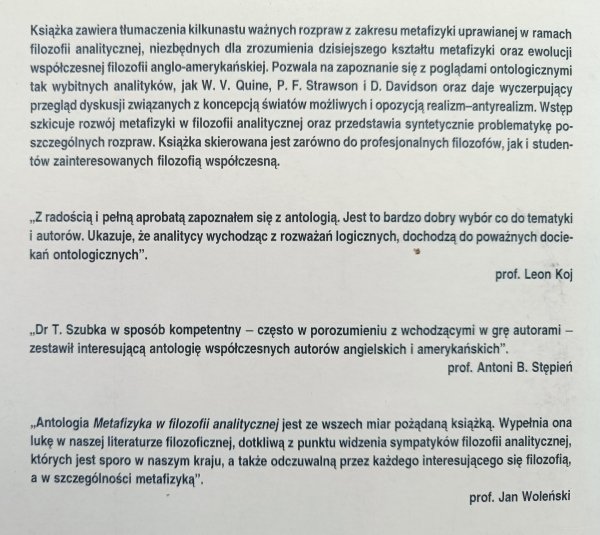 Książka zawiera tłumaczenia kilkunastu ważnych rozpraw z zakresu metafizyki uprawianej w ramach filozofii analitycznej, niezbędnych dla zrozumienia dzisiejszego kształtu metafizyki oraz ewolucji współczesnej filozofii anglo-amerykańskiej. Pozwala na zapoznanie się z poglądami ontologicznymi tak wybitnych analityków, jak W. V. Quine, P. F. Strawson i D. Davidson oraz daje wyczerpujący przegląd dyskusji związanych z koncepcją światów możliwych i opozycją realizm–antyrealizm. Wstęp szkicuje rozwój metafizyki w filozofii analitycznej oraz przedstawia syntetycznie problematykę poszczególnych rozpraw. Książka skierowana jest zarówno do profesjonalnych filozofów, jak i studentów zainteresowanych filozofią współczesną.

„Z radością i pełną aprobatą zapoznałem się z antologią. Jest to bardzo dobry wybór co do tematyki i autorów. Ukazuje, że analitycy wychodząc z rozważań logicznych, dochodzą do poważnych dociekań ontologicznych".

prof. Leon Koj

„Dr T. Szubka w sposób kompetentny – często w porozumieniu z wchodzącymi w grę autorami – zestawił interesującą antologię współczesnych autorów angielskich i amerykańskich".

prof. Antoni B. Stępień

„Antologia Metafizyka w filozofii analitycznej jest ze wszech miar pożądaną książką. Wypełnia ona lukę w naszej literaturze filozoficznej, dotkliwą z punktu widzenia sympatyków filozofii analitycznej, których jest sporo w naszym kraju, a także odczuwalną przez każdego interesującego się filozofią, a w szczególności metafizyką".

prof. Jan Woleński